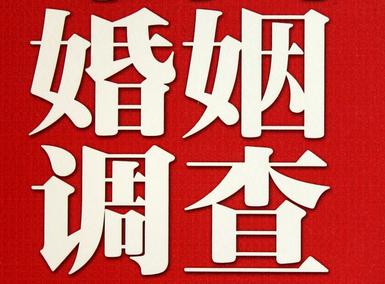 婚姻
调查